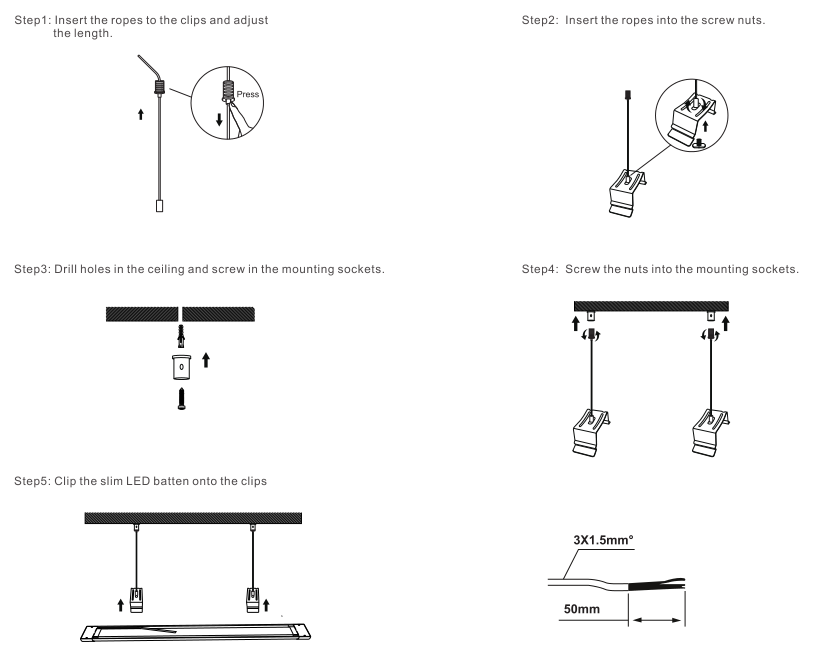 Step1: Insert the ropes to the clips and adjust the length.

Press

Step2: Insert the ropes into the screw nuts.

Step3: Drill holes in the ceiling and screw in the mounting sockets.

Step4: Screw the nuts into the mounting sockets.

Step5: Clip the slim LED batten onto the clips

3X1.5mm°

50mm